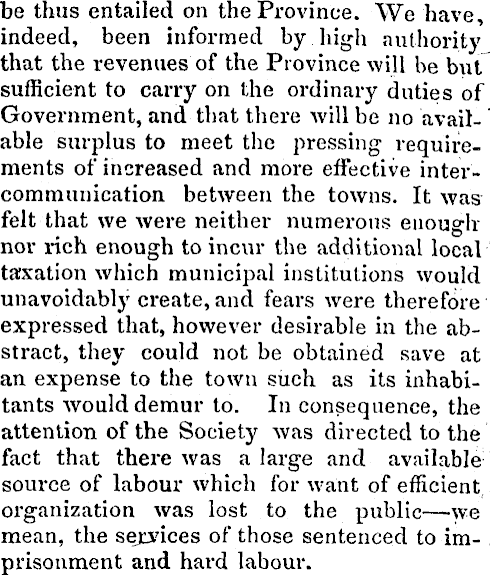 be thus entailed on the Province. We have, indeed, been informed by high authority that the revenues of the Province will be but sufficient to carry on the ordinary duties of Government, and that there will be no available surplus to meet the pressing requirements of increased and more effective intercommunication between the towns. It was felt that we were neither numerous enough nor rich enough to incur the additional local taxation which municipal institutions would unavoidably create, and fears were therefore expressed that, however desirable in the abstract, they could not be obtained save at an expense to the town such as its inhabitants would demur to. In consequence, the attention of the Society was directed to the fact that there was a large and available source of labour which for want of efficient organization was lost to the public—we mean, the services of those sentenced to imprisonment and hard labour.